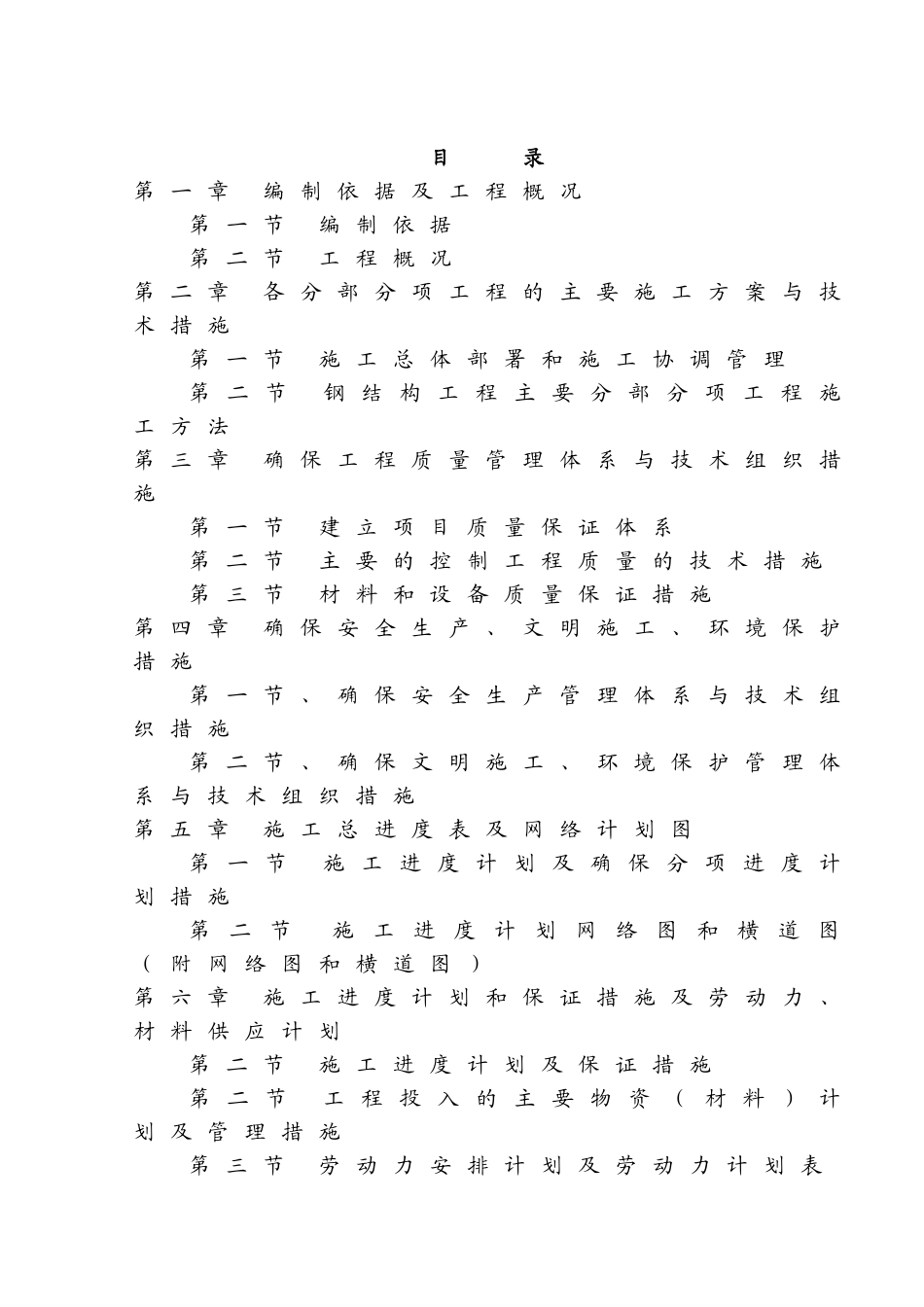 目 录

第一章 编制依据及工程概况

第一节 编制依据

第二节 工程概况

第二章 各分部分项工程的主要施工方案与技术措施

第一节 施工总体部署和施工协调管理

第二节 钢结构工程主要分部分项工程施工方法

第三章 确保工程质量管理体系与技术组织措施

第一节 建立项目质量保证体系

第二节 主要的控制工程质量的技术措施

第三节 材料和设备质量保证措施

第四章 确保安全生产、文明施工、环境保护措施

第一节、确保安全生产管理体系与技术组织措施

第二节、确保文明施工、环境保护管理体系与技术组织措施

第五章 施工总进度表及网络计划图

第一节 施工进度计划及确保分项进度计划措施

第二节 施工进度计划网络图和横道图(附网络图和横道图)

第六章 施工进度计划和保证措施及劳动力、材料供应计划

第二节 施工进度计划及保证措施

第二节 工程投入的主要物资(材料)计划及管理措施

第三节 劳动力安排计划及劳动力计划表